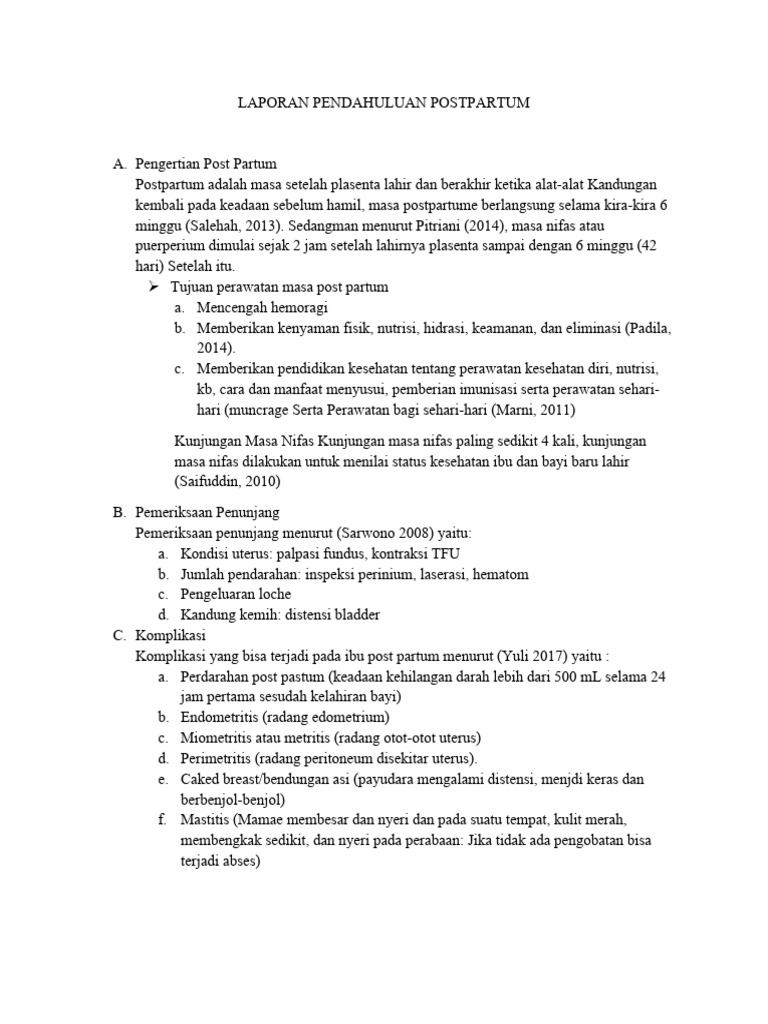 LAPORAN PENDAHULUAN POSTPARTUM

A. Pengertian Post Partum
Postpartum adalah masa setelah plasenta lahir dan berakhir ketika alat-alat Kandungan kembali pada keadaan sebelum hamil, masa postpartume berlangsung selama kira-kira 6 minggu (Salehah, 2013). Sedangman menurut Pitriani (2014), masa nifas atau puerperium dimulai sejak 2 jam setelah lahirnya plasenta sampai dengan 6 minggu (42 hari) Setelah itu.

➢ Tujuan perawatan masa post partum
a. Mencengah hemoragi
b. Memberikan kenyaman fisik, nutrisi, hidrasi, keamanan, dan eliminasi (Padila, 2014).
c. Memberikan pendidikan kesehatan tentang perawatan kesehatan diri, nutrisi, kb, cara dan manfaat menyusui, pemberian imunisasi serta perawatan sehari-hari (muncrage Serta Perawatan bagi sehari-hari (Marni, 2011)

Kunjungan Masa Nifas Kunjungan masa nifas paling sedikit 4 kali, kunjungan masa nifas dilakukan untuk menilai status kesehatan ibu dan bayi baru lahir (Saifuddin, 2010)

B. Pemeriksaan Penunjang
Pemeriksaan penunjang menurut (Sarwono 2008) yaitu:
a. Kondisi uterus: palpasi fundus, kontraksi TFU
b. Jumlah pendarahan: inspeksi perinium, laserasi, hematom
c. Pengeluaran loche
d. Kandung kemih: distensi bladder

C. Komplikasi
Komplikasi yang bisa terjadi pada ibu post partum menurut (Yuli 2017) yaitu :
a. Perdarahan post pastum (keadaan kehilangan darah lebih dari 500 mL selama 24 jam pertama sesudah kelahiran bayi)
b. Endometritis (radang edometrium)
c. Miometritis atau metritis (radang otot-otot uterus)
d. Perimetritis (radang peritoneum disekitar uterus).
e. Caked breast/bendungan asi (payudara mengalami distensi, menjdi keras dan berbenjol-benjol)
f. Mastitis (Mamae membesar dan nyeri dan pada suatu tempat, kulit merah, membengkak sedikit, dan nyeri pada perabaan: Jika tidak ada pengobatan bisa terjadi abses)